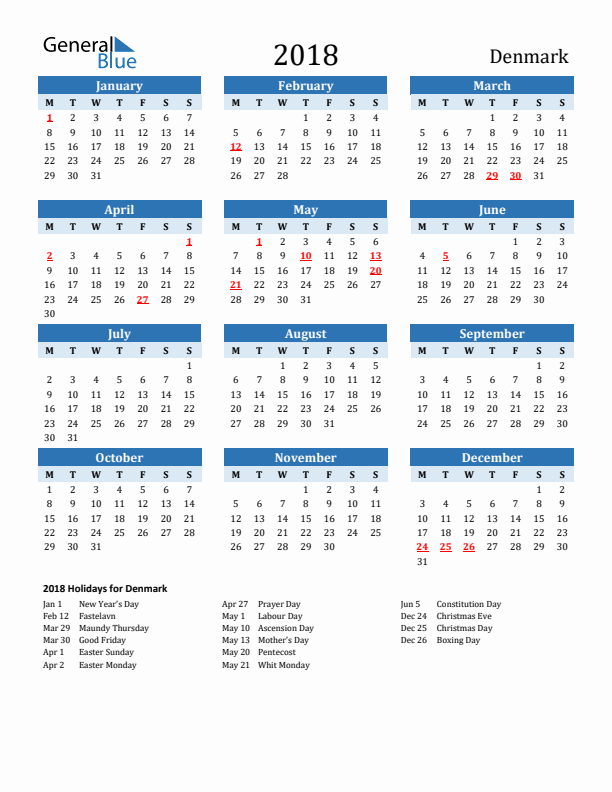 General Blue

2018

Denmark

January

| M | T | W | T | F | S | S |
|---|---|---|---|---|---|---|
| 1 | 2 | 3 | 4 | 5 | 6 | 7 |
| 8 | 9 | 10 | 11 | 12 | 13 | 14 |
| 15 | 16 | 17 | 18 | 19 | 20 | 21 |
| 22 | 23 | 24 | 25 | 26 | 27 | 28 |
| 29 | 30 | 31 | | | | |

February

| M | T | W | T | F | S | S |
|---|---|---|---|---|---|---|
| | | | 1 | 2 | 3 | 4 |
| 5 | 6 | 7 | 8 | 9 | 10 | 11 |
| 12 | 13 | 14 | 15 | 16 | 17 | 18 |
| 19 | 20 | 21 | 22 | 23 | 24 | 25 |
| 26 | 27 | 28 | | | | |

March

| M | T | W | T | F | S | S |
|---|---|---|---|---|---|---|
| | | | 1 | 2 | 3 | 4 |
| 5 | 6 | 7 | 8 | 9 | 10 | 11 |
| 12 | 13 | 14 | 15 | 16 | 17 | 18 |
| 19 | 20 | 21 | 22 | 23 | 24 | 25 |
| 26 | 27 | 28 | 29 | 30 | 31 | |

April

| M | T | W | T | F | S | S |
|---|---|---|---|---|---|---|
| | | | | | | 1 |
| 2 | 3 | 4 | 5 | 6 | 7 | 8 |
| 9 | 10 | 11 | 12 | 13 | 14 | 15 |
| 16 | 17 | 18 | 19 | 20 | 21 | 22 |
| 23 | 24 | 25 | 26 | 27 | 28 | 29 |
| 30 | | | | | | |

May

| M | T | W | T | F | S | S |
|---|---|---|---|---|---|---|
| | 1 | 2 | 3 | 4 | 5 | 6 |
| 7 | 8 | 9 | 10 | 11 | 12 | 13 |
| 14 | 15 | 16 | 17 | 18 | 19 | 20 |
| 21 | 22 | 23 | 24 | 25 | 26 | 27 |
| 28 | 29 | 30 | 31 | | | |

June

| M | T | W | T | F | S | S |
|---|---|---|---|---|---|---|
| | | | | 1 | 2 | 3 |
| 4 | 5 | 6 | 7 | 8 | 9 | 10 |
| 11 | 12 | 13 | 14 | 15 | 16 | 17 |
| 18 | 19 | 20 | 21 | 22 | 23 | 24 |
| 25 | 26 | 27 | 28 | 29 | 30 | |

July

| M | T | W | T | F | S | S |
|---|---|---|---|---|---|---|
| | | | | | | 1 |
| 2 | 3 | 4 | 5 | 6 | 7 | 8 |
| 9 | 10 | 11 | 12 | 13 | 14 | 15 |
| 16 | 17 | 18 | 19 | 20 | 21 | 22 |
| 23 | 24 | 25 | 26 | 27 | 28 | 29 |
| 30 | 31 | | | | | |

August

| M | T | W | T | F | S | S |
|---|---|---|---|---|---|---|
| | | 1 | 2 | 3 | 4 | 5 |
| 6 | 7 | 8 | 9 | 10 | 11 | 12 |
| 13 | 14 | 15 | 16 | 17 | 18 | 19 |
| 20 | 21 | 22 | 23 | 24 | 25 | 26 |
| 27 | 28 | 29 | 30 | 31 | | |

September

| M | T | W | T | F | S | S |
|---|---|---|---|---|---|---|
| | | | | | 1 | 2 |
| 3 | 4 | 5 | 6 | 7 | 8 | 9 |
| 10 | 11 | 12 | 13 | 14 | 15 | 16 |
| 17 | 18 | 19 | 20 | 21 | 22 | 23 |
| 24 | 25 | 26 | 27 | 28 | 29 | 30 |

October

| M | T | W | T | F | S | S |
|---|---|---|---|---|---|---|
| 1 | 2 | 3 | 4 | 5 | 6 | 7 |
| 8 | 9 | 10 | 11 | 12 | 13 | 14 |
| 15 | 16 | 17 | 18 | 19 | 20 | 21 |
| 22 | 23 | 24 | 25 | 26 | 27 | 28 |
| 29 | 30 | 31 | | | | |

November

| M | T | W | T | F | S | S |
|---|---|---|---|---|---|---|
| | | | 1 | 2 | 3 | 4 |
| 5 | 6 | 7 | 8 | 9 | 10 | 11 |
| 12 | 13 | 14 | 15 | 16 | 17 | 18 |
| 19 | 20 | 21 | 22 | 23 | 24 | 25 |
| 26 | 27 | 28 | 29 | 30 | | |

December

| M | T | W | T | F | S | S |
|---|---|---|---|---|---|---|
| | | | | | 1 | 2 |
| 3 | 4 | 5 | 6 | 7 | 8 | 9 |
| 10 | 11 | 12 | 13 | 14 | 15 | 16 |
| 17 | 18 | 19 | 20 | 21 | 22 | 23 |
| 24 | 25 | 26 | 27 | 28 | 29 | 30 |
| 31 | | | | | | |

2018 Holidays for Denmark

Jan 1 New Year's Day
Feb 12 Fastelavn
Mar 29 Maundy Thursday
Mar 30 Good Friday
Apr 1 Easter Sunday
Apr 2 Easter Monday

Apr 27 Prayer Day
May 1 Labour Day
May 10 Ascension Day
May 13 Mother's Day
May 20 Pentecost
May 21 Whit Monday

Jun 5 Constitution Day
Dec 24 Christmas Eve
Dec 25 Christmas Day
Dec 26 Boxing Day